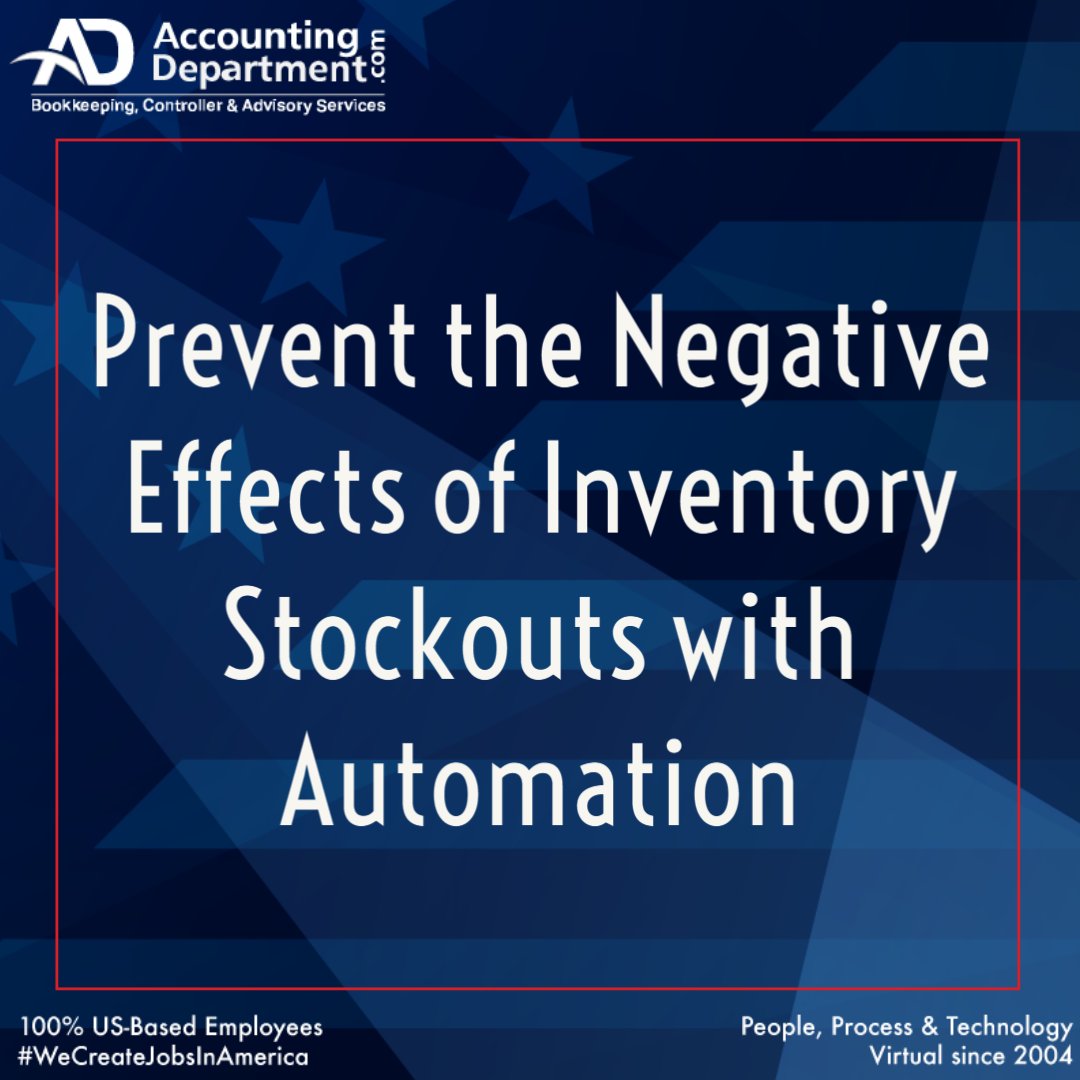 AD Accounting Department.com
Bookkeeping, Controller & Advisory Services

Prevent the Negative Effects of Inventory Stockouts with Automation

100% US-Based Employees
#WeCreateJobsInAmerica

People, Process & Technology
Virtual since 2004